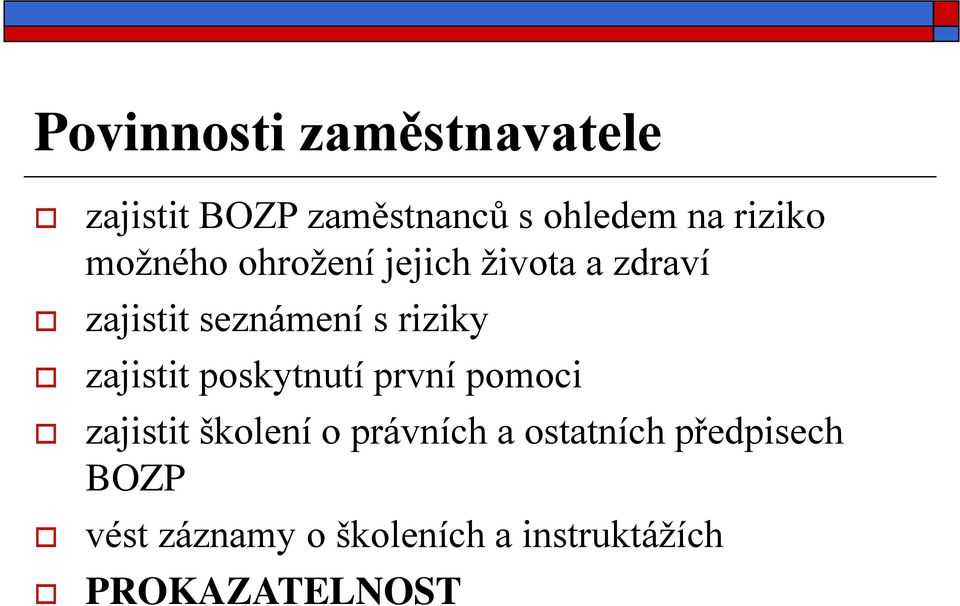 Povinnosti zaměstnavatele

zajistit BOZP zaměstnanců s ohledem na riziko možného ohrožení jejich života a zdraví

zajistit seznámení s riziky

zajistit poskytnutí první pomoci

zajistit školení o právních a ostatních předpisech BOZP

vést záznamy o školeních a instruktážích

PROKAZATELNOST